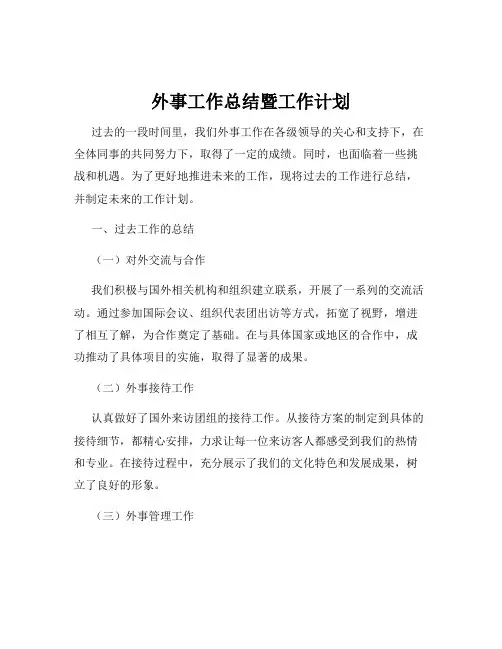 外事工作总结暨工作计划

过去的一段时间里，我们外事工作在各级领导的关心和支持下，在全体同事的共同努力下，取得了一定的成绩。同时，也面临着一些挑战和机遇。为了更好地推进未来的工作，现将过去的工作进行总结，并制定未来的工作计划。

一、过去工作的总结

（一）对外交流与合作

我们积极与国外相关机构和组织建立联系，开展了一系列的交流活动。通过参加国际会议、组织代表团出访等方式，拓宽了视野，增进了相互了解，为合作奠定了基础。在与具体国家或地区的合作中，成功推动了具体项目的实施，取得了显著的成果。

（二）外事接待工作

认真做好了国外来访团组的接待工作。从接待方案的制定到具体的接待细节，都精心安排，力求让每一位来访客人都感受到我们的热情和专业。在接待过程中，充分展示了我们的文化特色和发展成果，树立了良好的形象。

（三）外事管理工作